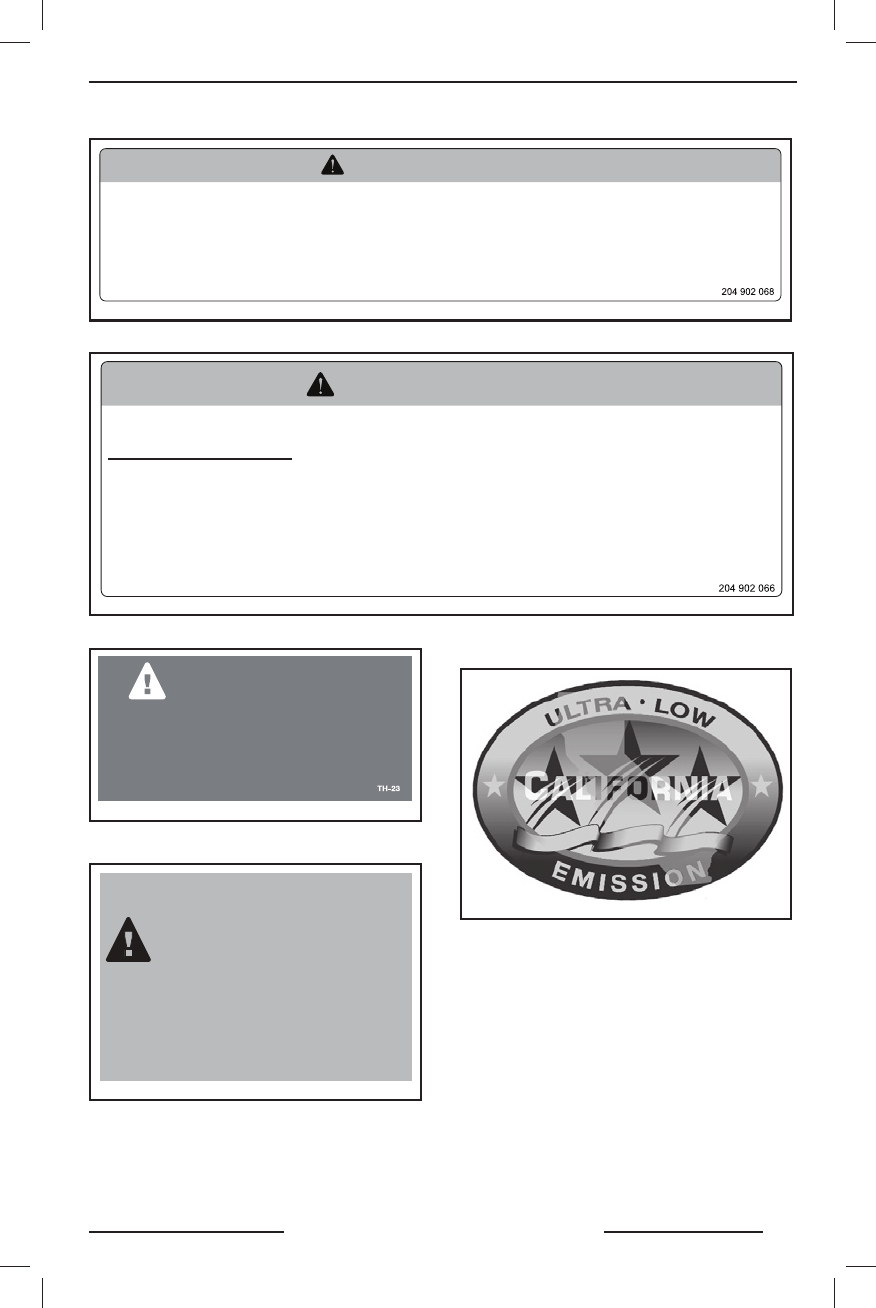 204 902 068

204 902 066

TH-23

ULTRA · LOW

CALIFORNIA

EMISSION